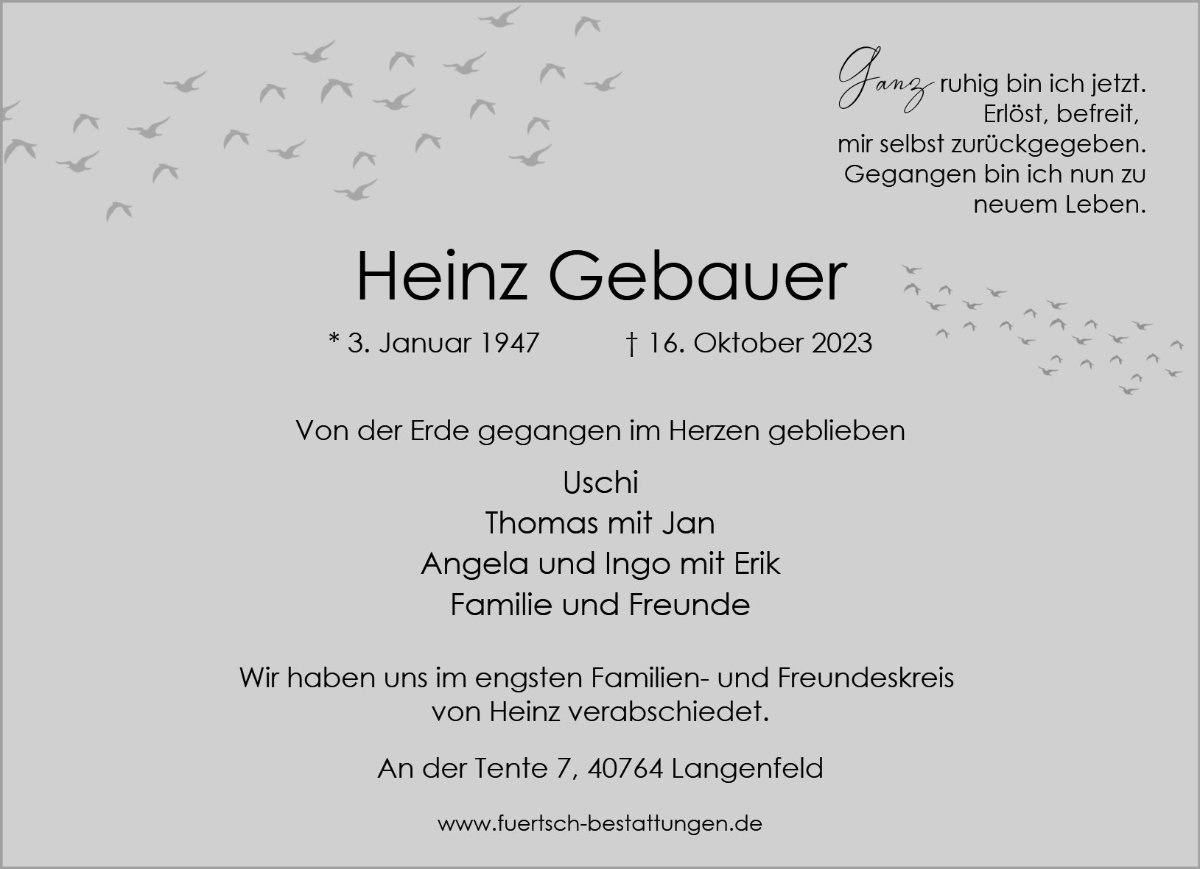 Ganz ruhig bin ich jetzt.
Erlöst, befreit,
mir selbst zurückgegeben.
Gegangen bin ich nun zu
neuem Leben.

Heinz Gebauer

* 3. Januar 1947 † 16. Oktober 2023

Von der Erde gegangen im Herzen geblieben

Uschi
Thomas mit Jan
Angela und Ingo mit Erik
Familie und Freunde

Wir haben uns im engsten Familien- und Freundeskreis von Heinz verabschiedet.

An der Tente 7, 40764 Langenfeld

www.fuertsch-bestattungen.de